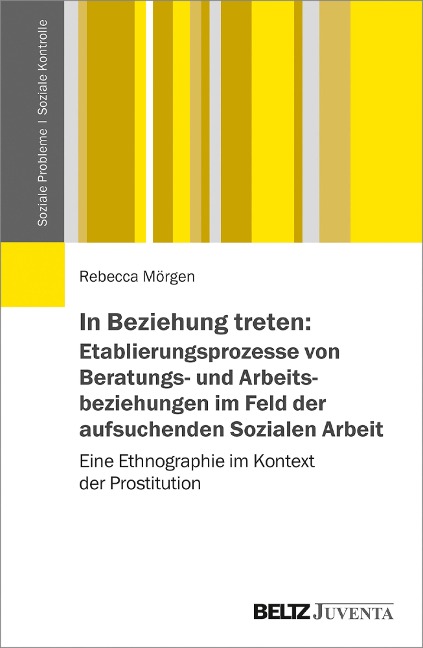 Soziale Probleme | Soziale Kontrolle

Rebecca Mörgen

In Beziehung treten: Etablierungsprozesse von Beratungs- und Arbeitsbeziehungen im Feld der aufsuchenden Sozialen Arbeit

Eine Ethnographie im Kontext der Prostitution

BELTZ JUVENTA